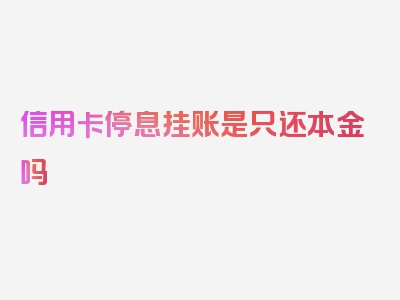 信用卡停息挂账是只还本金吗